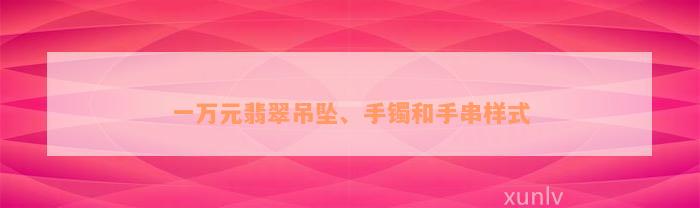 一万元翡翠吊坠、手镯和手串样式

xunlv